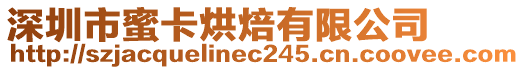 深圳市蜜卡烘焙有限公司
http://szjacquelinec245.cn.coovee.com